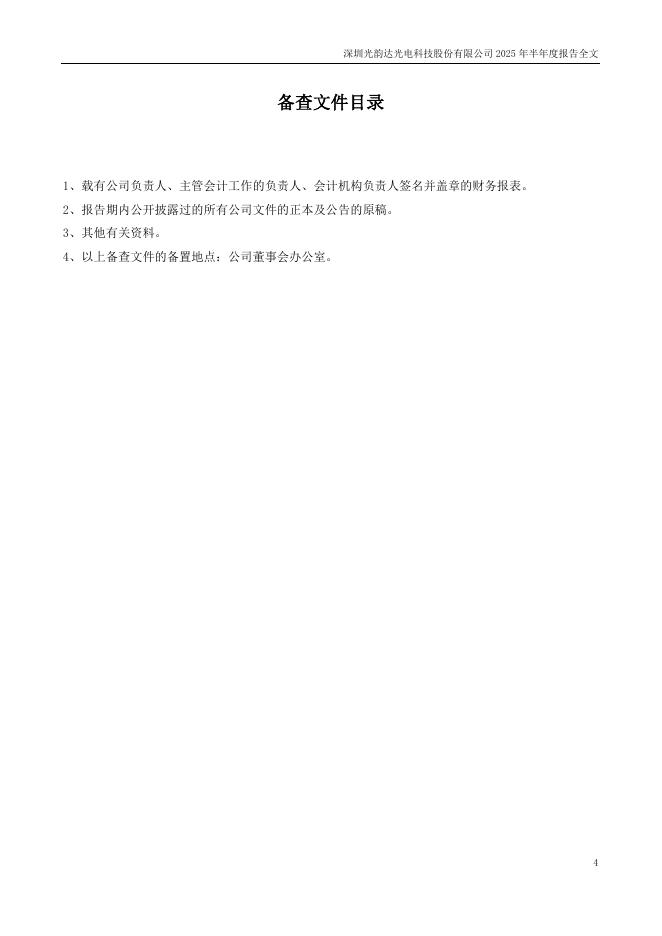 深圳光韵达光电科技股份有限公司2025年半年度报告全文

备查文件目录

1、载有公司负责人、主管会计工作的负责人、会计机构负责人签名并盖章的财务报表。

2、报告期内公开披露过的所有公司文件的正本及公告的原稿。

3、其他有关资料。

4、以上备查文件的备置地点：公司董事会办公室。

4